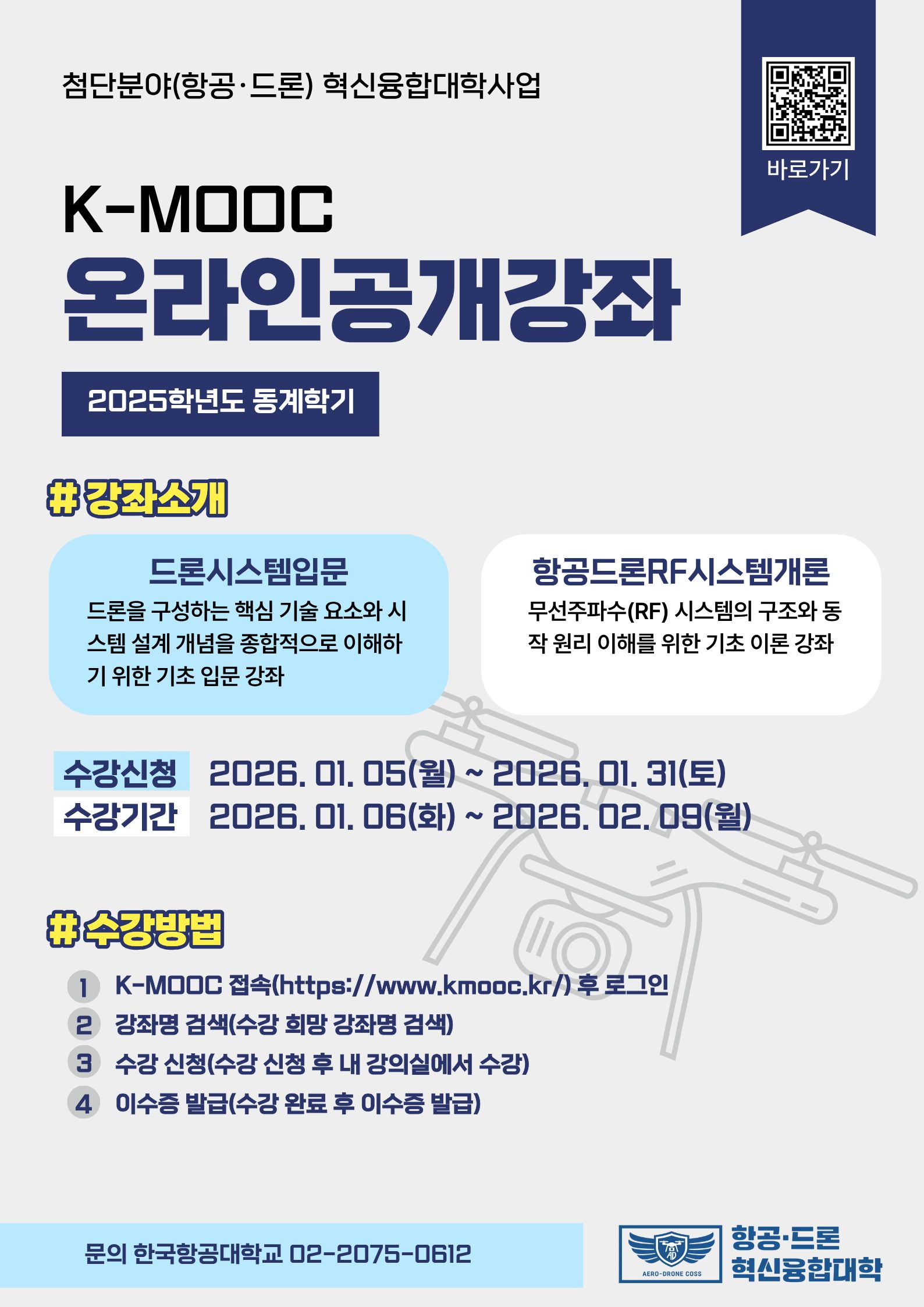 첨단분야(항공·드론) 혁신융합대학사업

바로가기

K-MOOC
온라인공개강좌

2025학년도 동계학기

# 강좌소개

드론시스템입문
드론을 구성하는 핵심 기술 요소와 시스템 설계 개념을 종합적으로 이해하기 위한 기초 입문 강좌

항공드론RF시스템개론
무선주파수(RF) 시스템의 구조와 동작 원리 이해를 위한 기초 이론 강좌

수강신청 2026. 01. 05(월) ~ 2026. 01. 31(토)
수강기간 2026. 01. 06(화) ~ 2026. 02. 09(월)

# 수강방법

1 K-MOOC 접속(https://www.kmooc.kr/) 후 로그인
2 강좌명 검색(수강 희망 강좌명 검색)
3 수강 신청(수강 신청 후 내 강의실에서 수강)
4 이수증 발급(수강 완료 후 이수증 발급)

문의 한국항공대학교 02-2075-0612

AERO-DRONE COSS
항공·드론
혁신융합대학